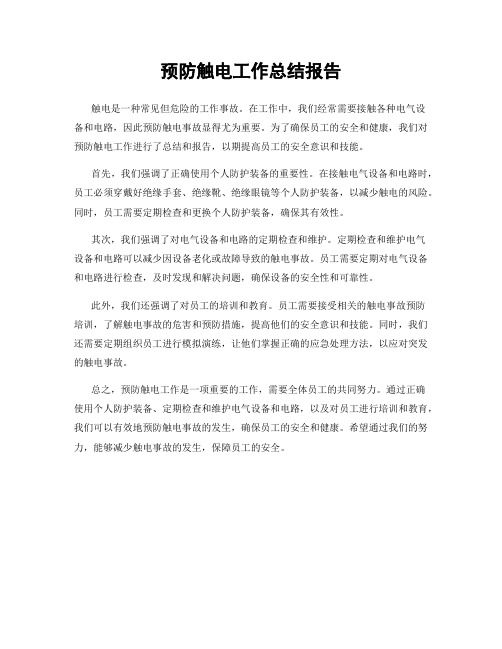 预防触电工作总结报告

触电是一种常见但危险的工作事故。在工作中，我们经常需要接触各种电气设备和电路，因此预防触电事故显得尤为重要。为了确保员工的安全和健康，我们对预防触电工作进行了总结和报告，以期提高员工的安全意识和技能。

首先，我们强调了正确使用个人防护装备的重要性。在接触电气设备和电路时，员工必须穿戴好绝缘手套、绝缘靴、绝缘眼镜等个人防护装备，以减少触电的风险。同时，员工需要定期检查和更换个人防护装备，确保其有效性。

其次，我们强调了对电气设备和电路的定期检查和维护。定期检查和维护电气设备和电路可以减少因设备老化或故障导致的触电事故。员工需要定期对电气设备和电路进行检查，及时发现和解决问题，确保设备的安全性和可靠性。

此外，我们还强调了对员工的培训和教育。员工需要接受相关的触电事故预防培训，了解触电事故的危害和预防措施，提高他们的安全意识和技能。同时，我们还需要定期组织员工进行模拟演练，让他们掌握正确的应急处理方法，以应对突发的触电事故。

总之，预防触电工作是一项重要的工作，需要全体员工的共同努力。通过正确使用个人防护装备、定期检查和维护电气设备和电路，以及对员工进行培训和教育，我们可以有效地预防触电事故的发生，确保员工的安全和健康。希望通过我们的努力，能够减少触电事故的发生，保障员工的安全。